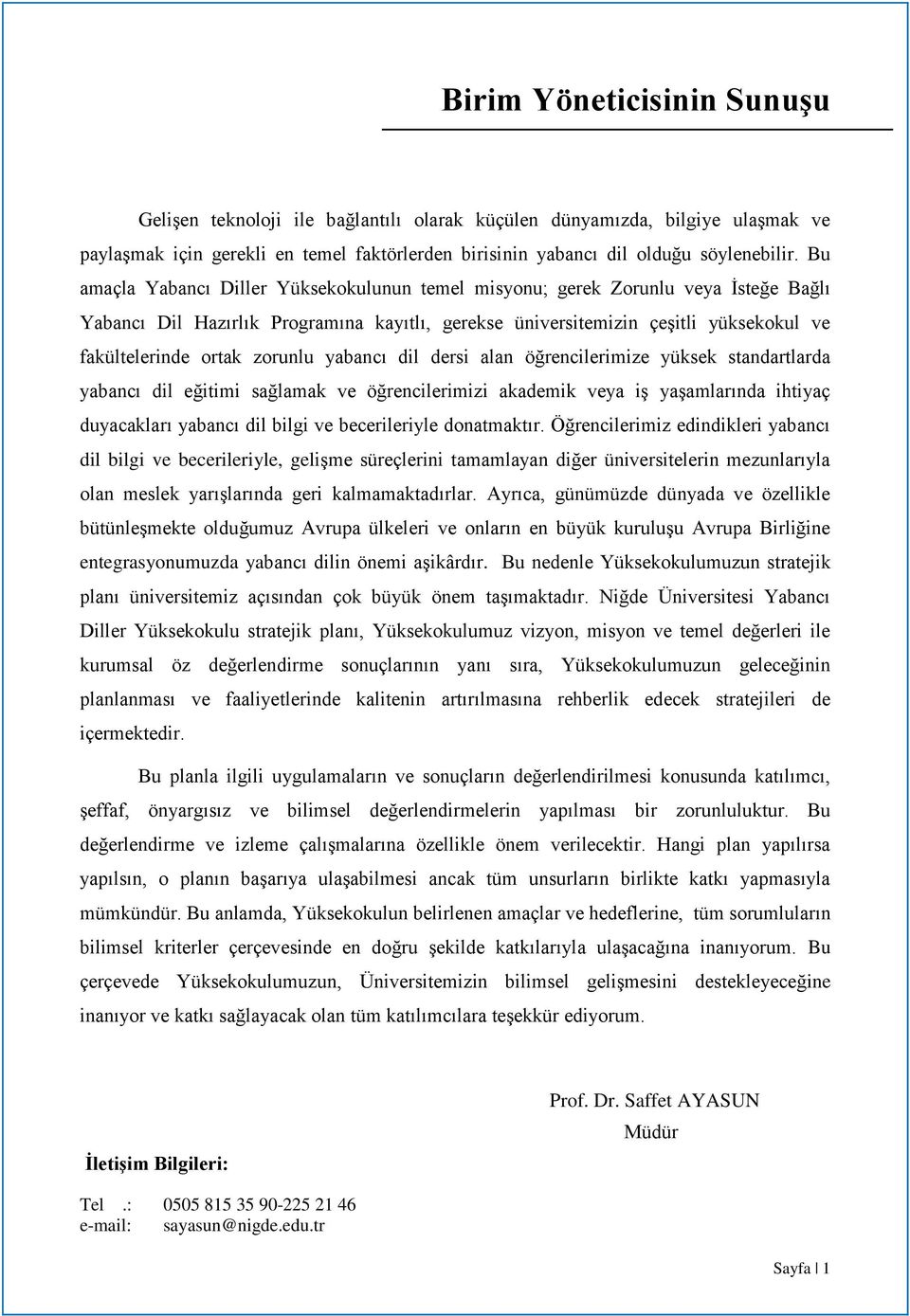 Birim Yöneticisinin Sunuşu

Gelişen teknoloji ile bağlantılı olarak küçülen dünyamızda, bilgiye ulaşmak ve paylaşmak için gerekli en temel faktörlerden birisinin yabancı dil olduğu söylenebilir. Bu amaçla Yabancı Diller Yüksekokulunun temel misyonu; gerek Zorunlu veya İsteğe Bağlı Yabancı Dil Hazırlık Programına kayıtlı, gerekse üniversitemizin çeşitli yüksekokul ve fakültelerinde ortak zorunlu yabancı dil dersi alan öğrencilerimize yüksek standartlarda yabancı dil eğitimi sağlamak ve öğrencilerimizi akademik veya iş yaşamlarında ihtiyaç duyacakları yabancı dil bilgi ve becerileriyle donatmaktır. Öğrencilerimiz edindikleri yabancı dil bilgi ve becerileriyle, gelişme süreçlerini tamamlayan diğer üniversitelerin mezunlarıyla olan meslek yarışlarında geri kalmamaktadırlar. Ayrıca, günümüzde dünyada ve özellikle bütünleşmekte olduğumuz Avrupa ülkeleri ve onların en büyük kuruluşu Avrupa Birliğine entegrasyonumuzda yabancı dilin önemi aşikârdır. Bu nedenle Yüksekokulumuzun stratejik planı üniversitemiz açısından çok büyük önem taşımaktadır. Niğde Üniversitesi Yabancı Diller Yüksekokulu stratejik planı, Yüksekokulumuz vizyon, misyon ve temel değerleri ile kurumsal öz değerlendirme sonuçlarının yanı sıra, Yüksekokulumuzun geleceğinin planlanması ve faaliyetlerinde kalitenin artırılmasına rehberlik edecek stratejileri de içermektedir.

Bu planla ilgili uygulamaların ve sonuçların değerlendirilmesi konusunda katılımcı, şeffaf, önyargısız ve bilimsel değerlendirmelerin yapılması bir zorunluluktur. Bu değerlendirme ve izleme çalışmalarına özellikle önem verilecektir. Hangi plan yapılırsa yapılsın, o planın başarıya ulaşabilmesi ancak tüm unsurların birlikte katkı yapmasıyla mümkündür. Bu anlamda, Yüksekokulun belirlenen amaçlar ve hedeflerine, tüm sorumluların bilimsel kriterler çerçevesinde en doğru şekilde katkılarıyla ulaşacağına inanıyorum. Bu çerçevede Yüksekokulumuzun, Üniversitemizin bilimsel gelişmesini destekleyeceğine inanıyor ve katkı sağlayacak olan tüm katılımcılara teşekkür ediyorum.

Prof. Dr. Saffet AYASUN
Müdür

İletişim Bilgileri:

Tel .: 0505 815 35 90-225 21 46
e-mail: sayasun@nigde.edu.tr

Sayfa | 1